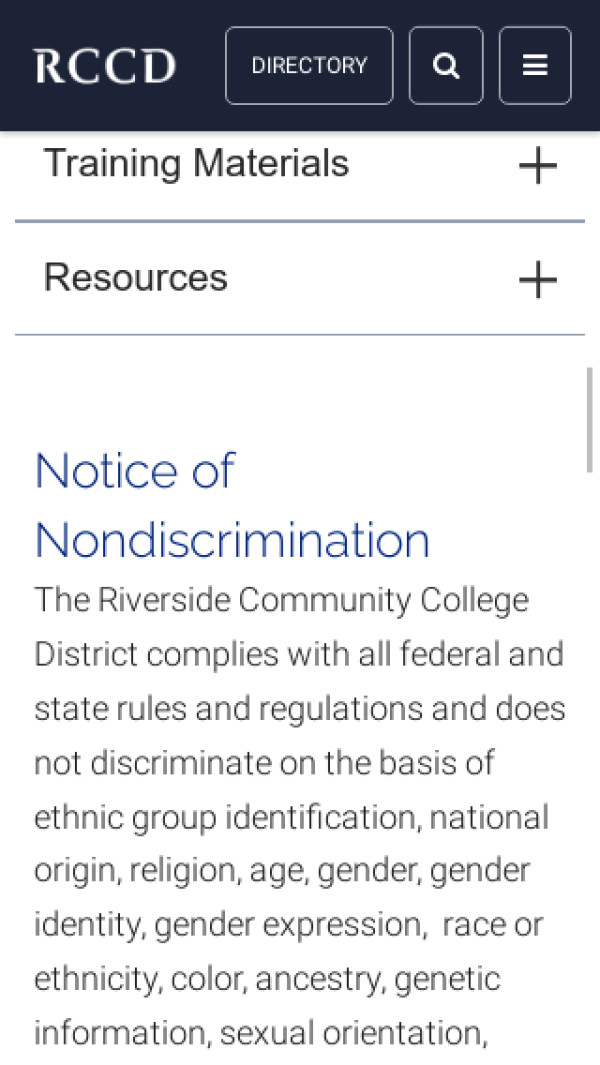 RCCD

DIRECTORY

Training Materials +

Resources +

Notice of Nondiscrimination

The Riverside Community College District complies with all federal and state rules and regulations and does not discriminate on the basis of ethnic group identification, national origin, religion, age, gender, gender identity, gender expression, race or ethnicity, color, ancestry, genetic information, sexual orientation,